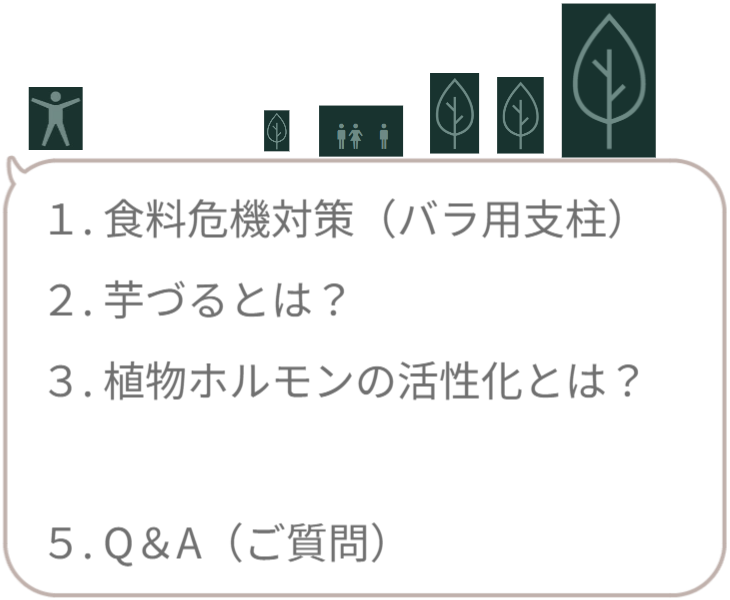 1. 食料危機対策（バラ用支柱）

2. 芋づるとは？

3. 植物ホルモンの活性化とは？

5. Q＆A（ご質問）